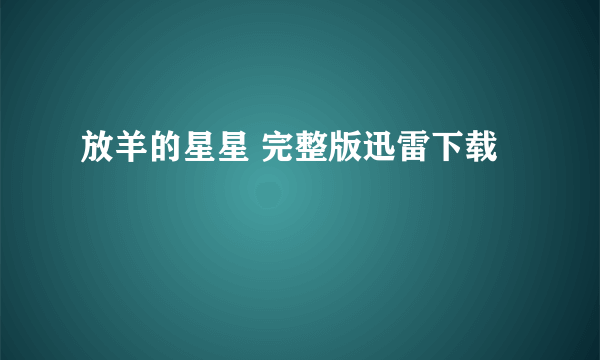 放羊的星星 完整版迅雷下载